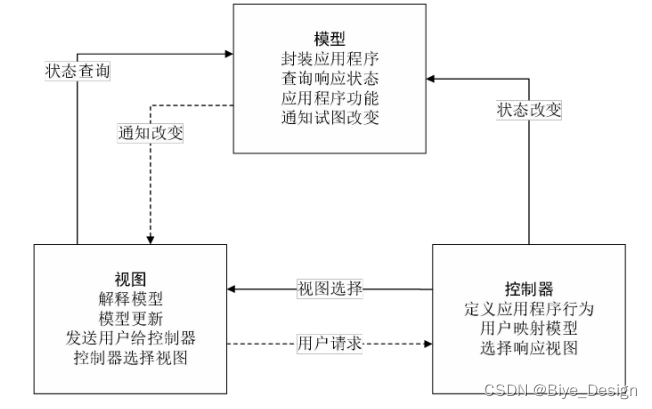 模型
封装应用程序
查询响应状态
应用程序功能
通知试图改变

状态查询

通知改变

状态改变

视图
解释模型
模型更新
发送用户给控制器
控制器选择视图

视图选择

用户请求

控制器
定义应用程序行为
用户映射模型
选择响应视图

CSDN @Biye_Design